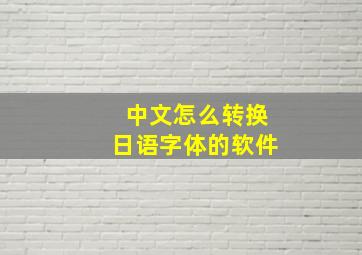 中文怎么转换
日语字体的软件